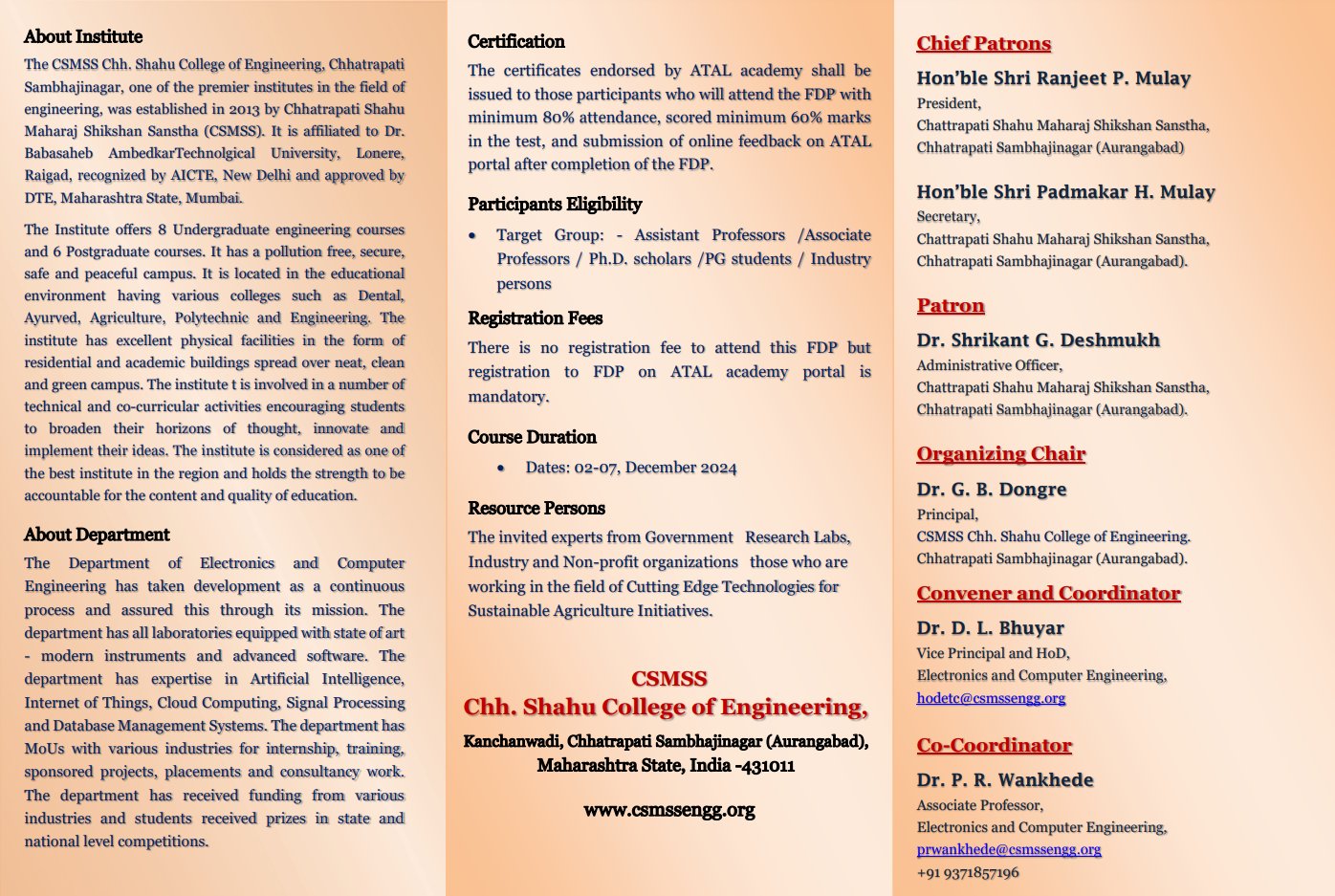 About Institute

The CSMSS Chh. Shahu College of Engineering, Chhatrapati Sambhajinagar, one of the premier institutes in the field of engineering, was established in 2013 by Chhatrapati Shahu Maharaj Shikshan Sanstha (CSMSS). It is affiliated to Dr. Babasaheb AmbedkarTechnolgical University, Lonere, Raigad, recognized by AICTE, New Delhi and approved by DTE, Maharashtra State, Mumbai.

The Institute offers 8 Undergraduate engineering courses and 6 Postgraduate courses. It has a pollution free, secure, safe and peaceful campus. It is located in the educational environment having various colleges such as Dental, Ayurved, Agriculture, Polytechnic and Engineering. The institute has excellent physical facilities in the form of residential and academic buildings spread over neat, clean and green campus. The institute t is involved in a number of technical and co-curricular activities encouraging students to broaden their horizons of thought, innovate and implement their ideas. The institute is considered as one of the best institute in the region and holds the strength to be accountable for the content and quality of education.

About Department

The Department of Electronics and Computer Engineering has taken development as a continuous process and assured this through its mission. The department has all laboratories equipped with state of art - modern instruments and advanced software. The department has expertise in Artificial Intelligence, Internet of Things, Cloud Computing, Signal Processing and Database Management Systems. The department has MoUs with various industries for internship, training, sponsored projects, placements and consultancy work. The department has received funding from various industries and students received prizes in state and national level competitions.

Certification

The certificates endorsed by ATAL academy shall be issued to those participants who will attend the FDP with minimum 80% attendance, scored minimum 60% marks in the test, and submission of online feedback on ATAL portal after completion of the FDP.

Participants Eligibility

• Target Group: - Assistant Professors /Associate Professors / Ph.D. scholars /PG students / Industry persons

Registration Fees

There is no registration fee to attend this FDP but registration to FDP on ATAL academy portal is mandatory.

Course Duration

• Dates: 02-07, December 2024

Resource Persons

The invited experts from Government Research Labs, Industry and Non-profit organizations those who are working in the field of Cutting Edge Technologies for Sustainable Agriculture Initiatives.

CSMSS
Chh. Shahu College of Engineering,
Kanchanwadi, Chhatrapati Sambhajinagar (Aurangabad), Maharashtra State, India -431011

www.csmssengg.org

Chief Patrons

Hon'ble Shri Ranjeet P. Mulay
President,
Chattrapati Shahu Maharaj Shikshan Sanstha,
Chhatrapati Sambhajinagar (Aurangabad)

Hon'ble Shri Padmakar H. Mulay
Secretary,
Chattrapati Shahu Maharaj Shikshan Sanstha,
Chhatrapati Sambhajinagar (Aurangabad).

Patron

Dr. Shrikant G. Deshmukh
Administrative Officer,
Chattrapati Shahu Maharaj Shikshan Sanstha,
Chhatrapati Sambhajinagar (Aurangabad).

Organizing Chair

Dr. G. B. Dongre
Principal,
CSMSS Chh. Shahu College of Engineering.
Chhatrapati Sambhajinagar (Aurangabad).

Convener and Coordinator

Dr. D. L. Bhuyar
Vice Principal and HoD,
Electronics and Computer Engineering,
hodetc@csmssengg.org

Co-Coordinator

Dr. P. R. Wankhede
Associate Professor,
Electronics and Computer Engineering,
prwankhede@csmssengg.org
+91 9371857196